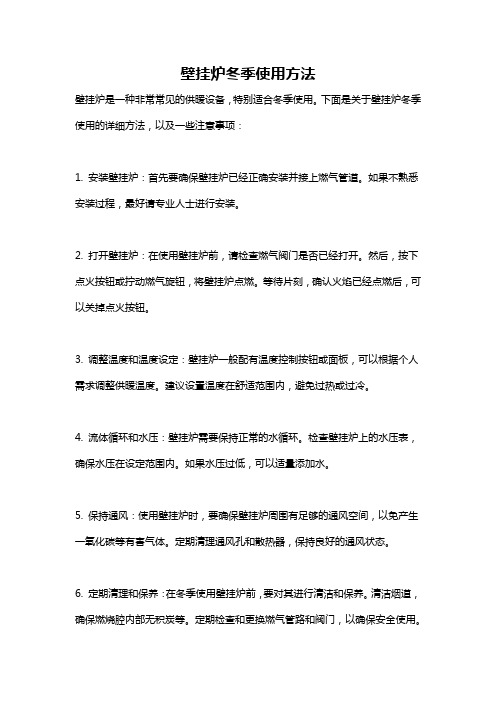 壁挂炉冬季使用方法

壁挂炉是一种非常常见的供暖设备，特别适合冬季使用。下面是关于壁挂炉冬季使用的详细方法，以及一些注意事项：

1. 安装壁挂炉：首先要确保壁挂炉已经正确安装并接上燃气管道。如果不熟悉安装过程，最好请专业人士进行安装。

2. 打开壁挂炉：在使用壁挂炉前，请检查燃气阀门是否已经打开。然后，按下点火按钮或拧动燃气旋钮，将壁挂炉点燃。等待片刻，确认火焰已经点燃后，可以关掉点火按钮。

3. 调整温度和温度设定：壁挂炉一般配有温度控制按钮或面板，可以根据个人需求调整供暖温度。建议设置温度在舒适范围内，避免过热或过冷。

4. 流体循环和水压：壁挂炉需要保持正常的水循环。检查壁挂炉上的水压表，确保水压在设定范围内。如果水压过低，可以适量添加水。

5. 保持通风：使用壁挂炉时，要确保壁挂炉周围有足够的通风空间，以免产生一氧化碳等有害气体。定期清理通风孔和散热器，保持良好的通风状态。

6. 定期清理和保养：在冬季使用壁挂炉前，要对其进行清洁和保养。清洁烟道，确保燃烧腔内部无积炭等。定期检查和更换燃气管路和阀门，以确保安全使用。